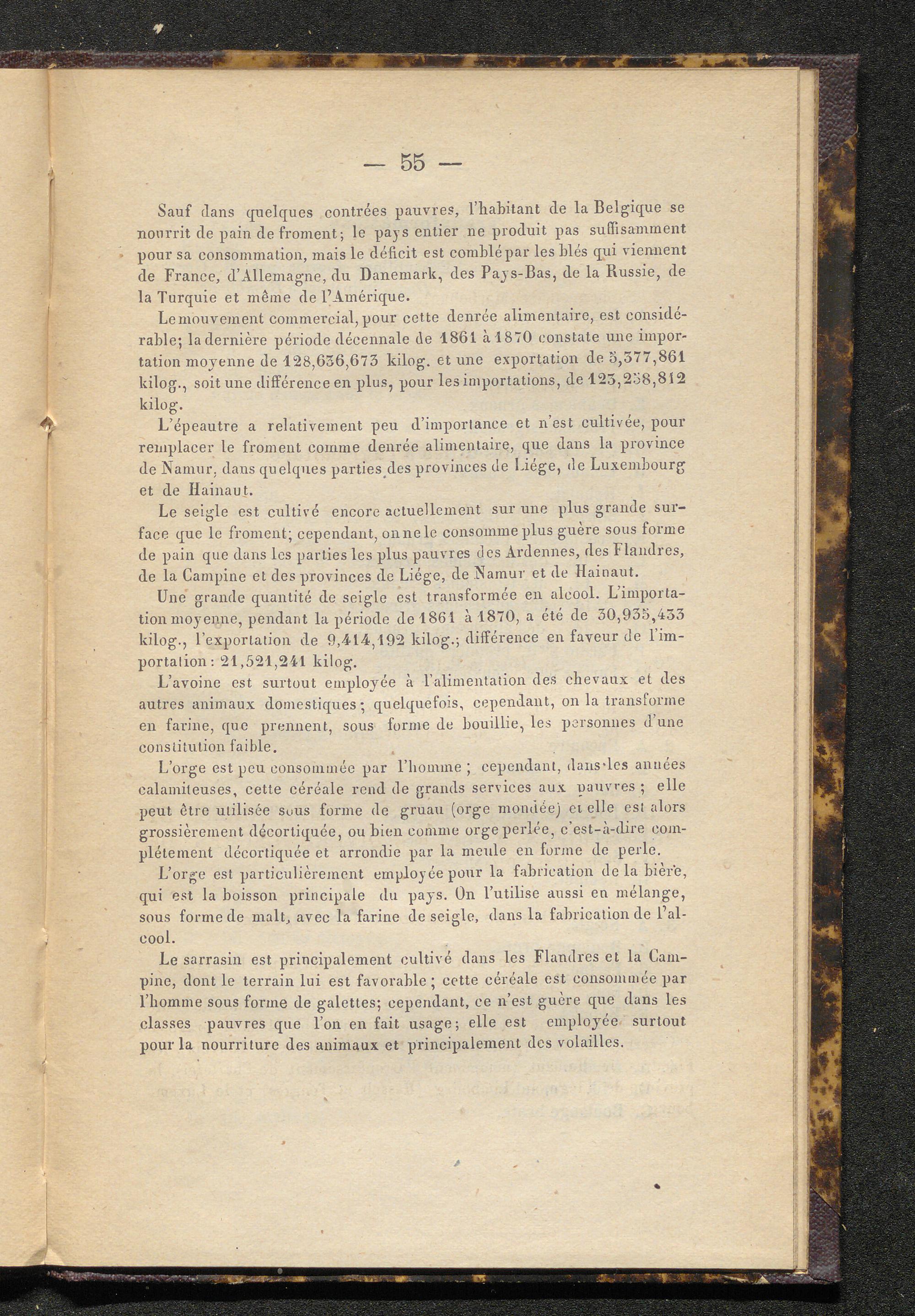 — 55 —

Sauf dans quelques contrées pauvres, l'habitant de la Belgique se nourrit de pain de froment; le pays entier ne produit pas suffisamment pour sa consommation, mais le déficit est comblé par les blés qui viennent de France, d'Allemagne, du Danemark, des Pays-Bas, de la Russie, de la Turquie et même de l'Amérique.

Le mouvement commercial, pour cette denrée alimentaire, est considérable; la dernière période décennale de 1861 à 1870 constate une importation moyenne de 128,636,673 kilog. et une exportation de 5,377,861 kilog., soit une différence en plus, pour les importations, de 123,258,812 kilog.

L'épeautre a relativement peu d'importance et n'est cultivée, pour remplacer le froment comme denrée alimentaire, que dans la province de Namur, dans quelques parties des provinces de Liége, de Luxembourg et de Hainaut.

Le seigle est cultivé encore actuellement sur une plus grande surface que le froment; cependant, on ne le consomme plus guère sous forme de pain que dans les parties les plus pauvres des Ardennes, des Flandres, de la Campine et des provinces de Liége, de Namur et de Hainaut.

Une grande quantité de seigle est transformée en alcool. L'importation moyenne, pendant la période de 1861 à 1870, a été de 30,935,433 kilog., l'exportation de 9,414,192 kilog.; différence en faveur de l'importation : 21,521,241 kilog.

L'avoine est surtout employée à l'alimentation des chevaux et des autres animaux domestiques; quelquefois, cependant, on la transforme en farine, que prennent, sous forme de bouillie, les personnes d'une constitution faible.

L'orge est peu consommée par l'homme ; cependant, dans les années calamiteuses, cette céréale rend de grands services aux pauvres ; elle peut être utilisée sous forme de gruau (orge mondée) et elle est alors grossièrement décortiquée, ou bien comme orge perlée, c'est-à-dire complétement décortiquée et arrondie par la meule en forme de perle.

L'orge est particulièrement employée pour la fabrication de la bière, qui est la boisson principale du pays. On l'utilise aussi en mélange, sous forme de malt, avec la farine de seigle, dans la fabrication de l'alcool.

Le sarrasin est principalement cultivé dans les Flandres et la Campine, dont le terrain lui est favorable ; cette céréale est consommée par l'homme sous forme de galettes; cependant, ce n'est guère que dans les classes pauvres que l'on en fait usage; elle est employée surtout pour la nourriture des animaux et principalement des volailles.